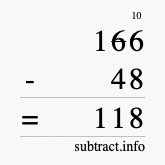 10

166

- 48

= 118

subtract.info